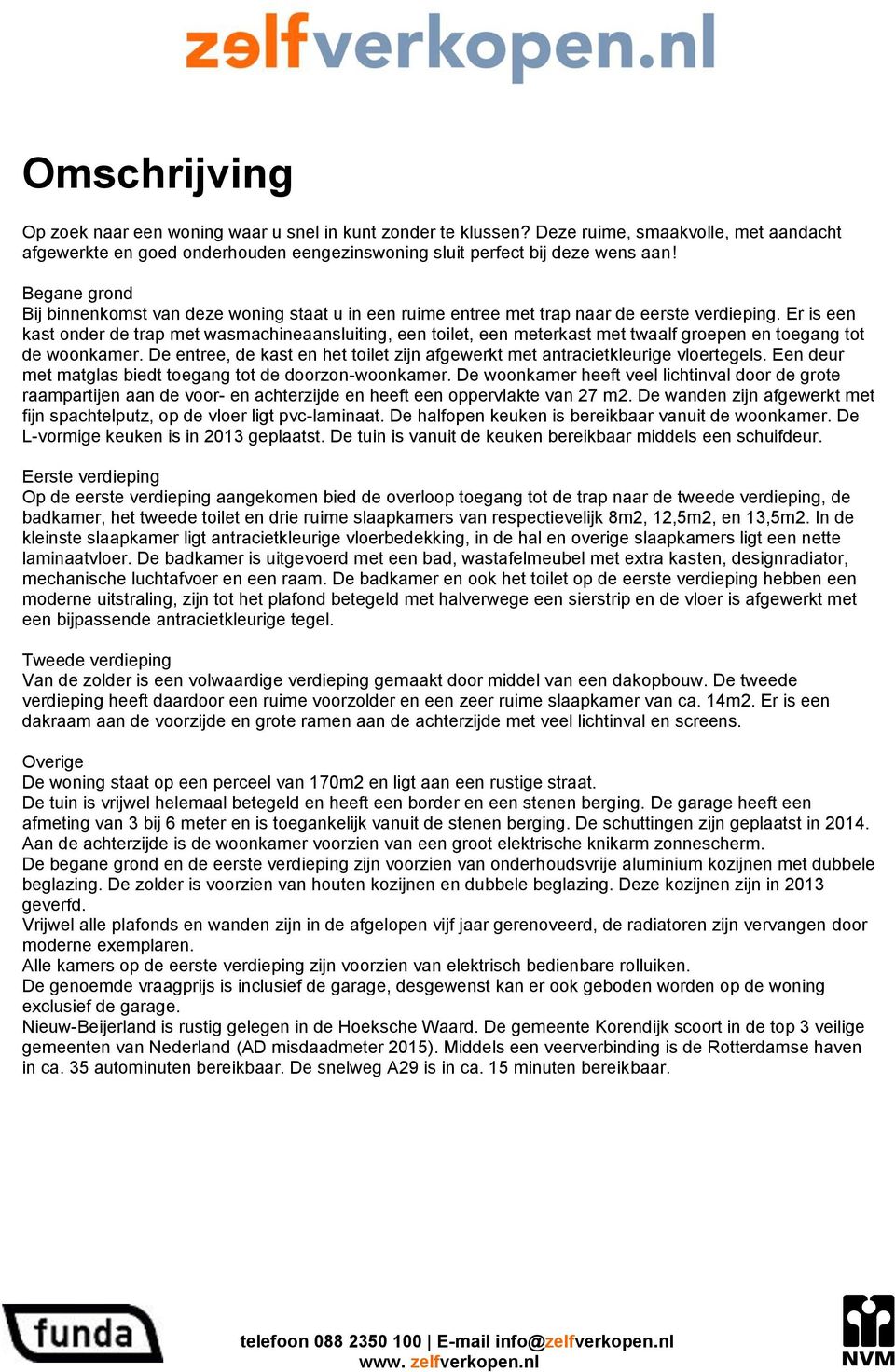 zelfverkopen.nl

Omschrijving

Op zoek naar een woning waar u snel in kunt zonder te klussen? Deze ruime, smaakvolle, met aandacht afgewerkte en goed onderhouden eengezinswoning sluit perfect bij deze wens aan!

Begane grond
Bij binnenkomst van deze woning staat u in een ruime entree met trap naar de eerste verdieping. Er is een kast onder de trap met wasmachineaansluiting, een toilet, een meterkast met twaalf groepen en toegang tot de woonkamer. De entree, de kast en het toilet zijn afgewerkt met antracietkleurige vloertegels. Een deur met matglas biedt toegang tot de doorzon-woonkamer. De woonkamer heeft veel lichtinval door de grote raampartijen aan de voor- en achterzijde en heeft een oppervlakte van 27 m2. De wanden zijn afgewerkt met fijn spachtelputz, op de vloer ligt pvc-laminaat. De halfopen keuken is bereikbaar vanuit de woonkamer. De L-vormige keuken is in 2013 geplaatst. De tuin is vanuit de keuken bereikbaar middels een schuifdeur.

Eerste verdieping
Op de eerste verdieping aangekomen bied de overloop toegang tot de trap naar de tweede verdieping, de badkamer, het tweede toilet en drie ruime slaapkamers van respectievelijk 8m2, 12,5m2, en 13,5m2. In de kleinste slaapkamer ligt antracietkleurige vloerbedekking, in de hal en overige slaapkamers ligt een nette laminaatvloer. De badkamer is uitgevoerd met een bad, wastafelmeubel met extra kasten, designradiator, mechanische luchtafvoer en een raam. De badkamer en ook het toilet op de eerste verdieping hebben een moderne uitstraling, zijn tot het plafond betegeld met halverwege een sierstrip en de vloer is afgewerkt met een bijpassende antracietkleurige tegel.

Tweede verdieping
Van de zolder is een volwaardige verdieping gemaakt door middel van een dakopbouw. De tweede verdieping heeft daardoor een ruime voorzolder en een zeer ruime slaapkamer van ca. 14m2. Er is een dakraam aan de voorzijde en grote ramen aan de achterzijde met veel lichtinval en screens.

Overige
De woning staat op een perceel van 170m2 en ligt aan een rustige straat.
De tuin is vrijwel helemaal betegeld en heeft een border en een stenen berging. De garage heeft een afmeting van 3 bij 6 meter en is toegankelijk vanuit de stenen berging. De schuttingen zijn geplaatst in 2014.
Aan de achterzijde is de woonkamer voorzien van een groot elektrische knikarm zonnescherm.
De begane grond en de eerste verdieping zijn voorzien van onderhoudsvrije aluminium kozijnen met dubbele beglazing. De zolder is voorzien van houten kozijnen en dubbele beglazing. Deze kozijnen zijn in 2013 geverfd.
Vrijwel alle plafonds en wanden zijn in de afgelopen vijf jaar gerenoveerd, de radiatoren zijn vervangen door moderne exemplaren.
Alle kamers op de eerste verdieping zijn voorzien van elektrisch bedienbare rolluiken.
De genoemde vraagprijs is inclusief de garage, desgewenst kan er ook geboden worden op de woning exclusief de garage.
Nieuw-Beijerland is rustig gelegen in de Hoeksche Waard. De gemeente Korendijk scoort in de top 3 veilige gemeenten van Nederland (AD misdaadmeter 2015). Middels een veerverbinding is de Rotterdamse haven in ca. 35 autominuten bereikbaar. De snelweg A29 is in ca. 15 minuten bereikbaar.

funda

telefoon 088 2350 100 | E-mail info@zelfverkopen.nl
www. zelfverkopen.nl

NVM